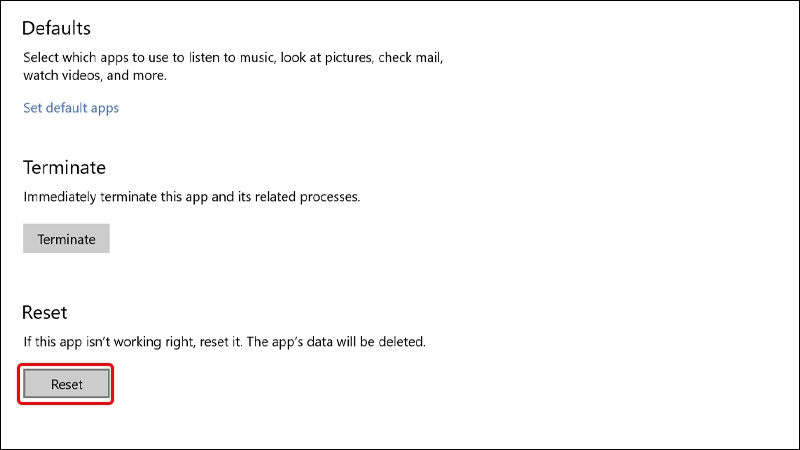 Defaults

Select which apps to use to listen to music, look at pictures, check mail, watch videos, and more.

Set default apps

Terminate

Immediately terminate this app and its related processes.

Terminate

Reset

If this app isn't working right, reset it. The app's data will be deleted.

Reset